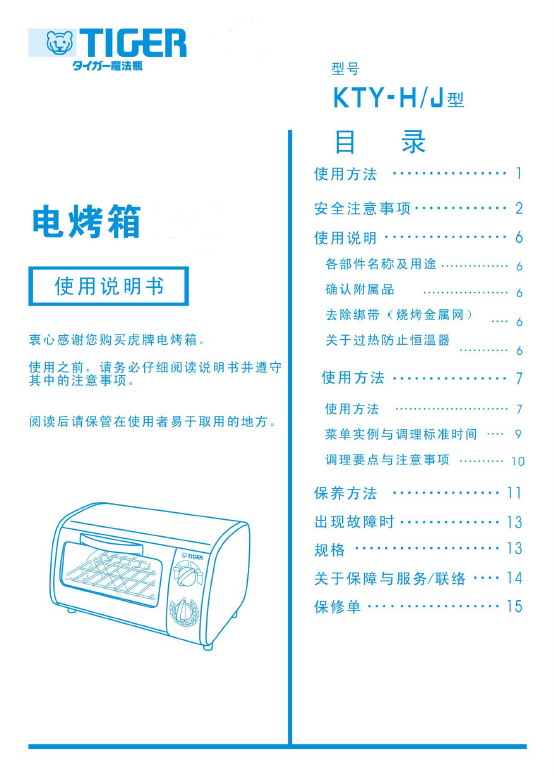 TIGER
タイガー魔法瓶

电烤箱

使用说明书

衷心感谢您购买虎牌电烤箱。

使用之前，请务必仔细阅读说明书并遵守其中的注意事项。

阅读后请保管在使用者易于取用的地方。

TIGER

型号
KTY-H/J型

目 录

使用方法 1

安全注意事项 2

使用说明 6

各部件名称及用途 6

确认附属品 6

去除绑带（烧烤金属网） 6

关于过热防止恒温器 6

使用方法 7

使用方法 7

菜单实例与调理标准时间 9

调理要点与注意事项 10

保养方法 11

出现故障时 13

规格 13

关于保障与服务/联络 14

保修单 15